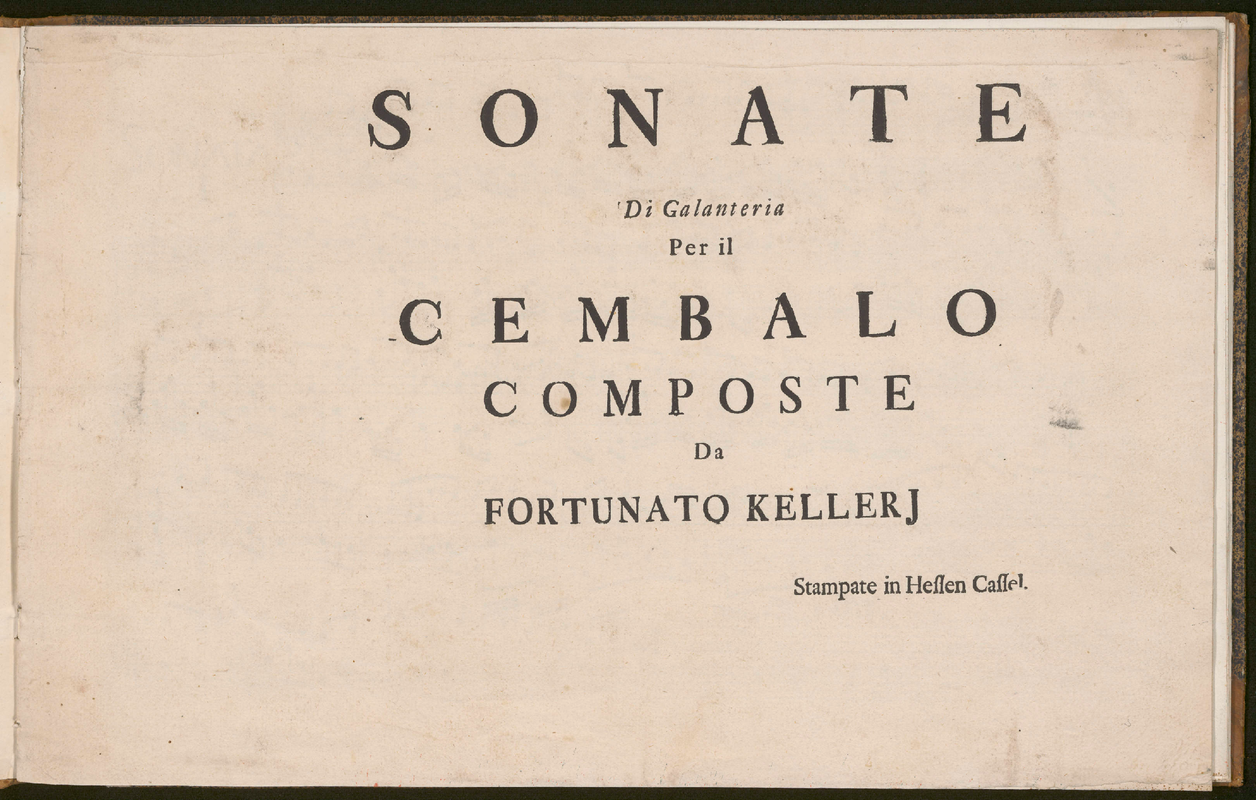 SONATE

Di Galanteria
Per il

CEMBALO
COMPOSTE
Da
FORTUNATO KELLERJ

Stampate in Heſſen Caſſel.